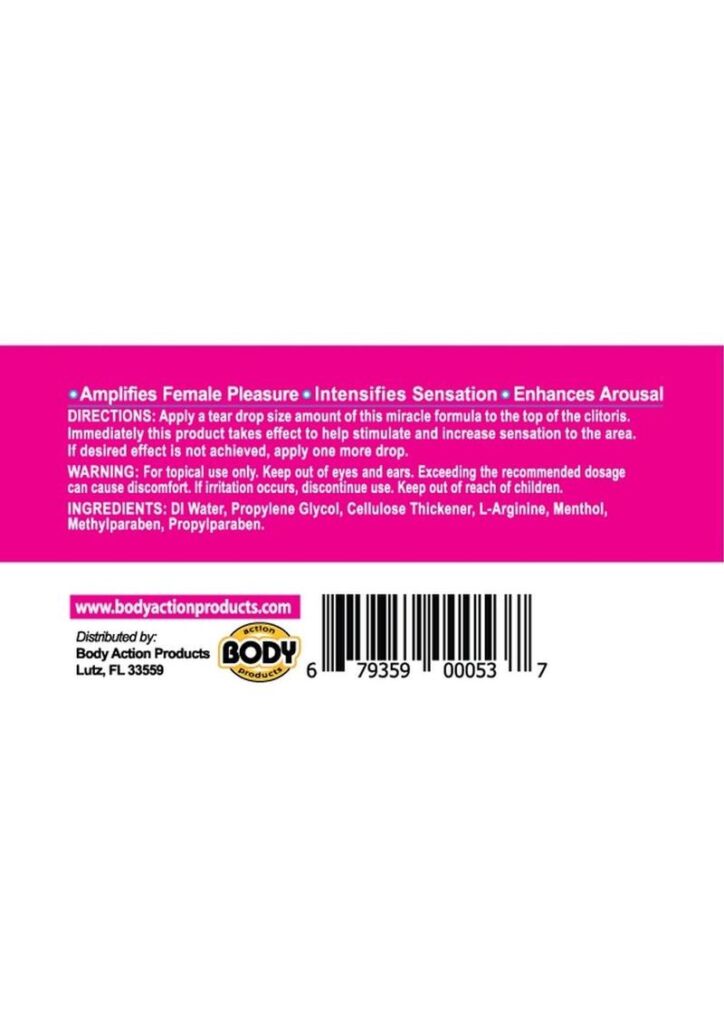 • Amplifies Female Pleasure • Intensifies Sensation • Enhances Arousal

DIRECTIONS: Apply a tear drop size amount of this miracle formula to the top of the clitoris. Immediately this product takes effect to help stimulate and increase sensation to the area. If desired effect is not achieved, apply one more drop.

WARNING: For topical use only. Keep out of eyes and ears. Exceeding the recommended dosage can cause discomfort. If irritation occurs, discontinue use. Keep out of reach of children.

INGREDIENTS: DI Water, Propylene Glycol, Cellulose Thickener, L-Arginine, Menthol, Methylparaben, Propylparaben.

www.bodyactionproducts.com

Distributed by:
Body Action Products
Lutz, FL 33559

action
BODY
products

6 79359 00053 7